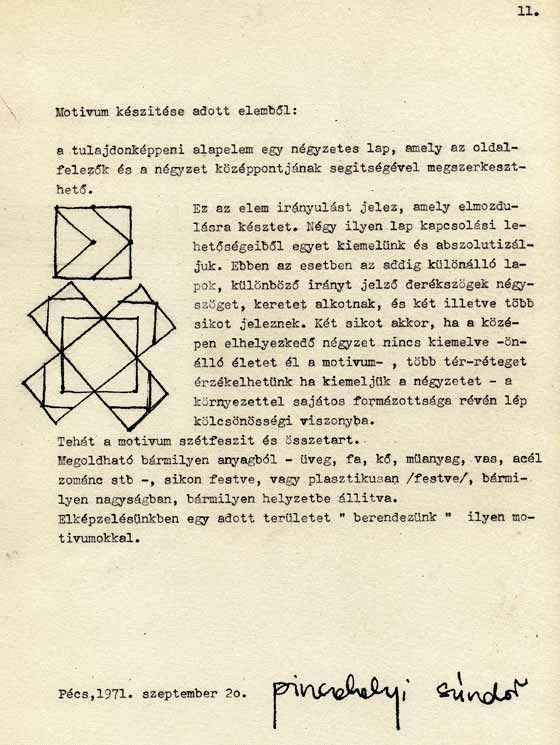 11.

Motivum készitése adott elemből:

a tulajdonképpeni alapelem egy négyzetes lap, amely az oldalfelezők és a négyzet középpontjának segitségével megszerkeszthető.

Ez az elem irányulást jelez, amely elmozdulásra késztet. Négy ilyen lap kapcsolási lehetőségeiből egyet kiemelünk és abszolutizáljuk. Ebben az esetben az addig különálló lapok, különböző irányt jelző derékszögek négyszöget, keretet alkotnak, és két illetve több sikot jeleznek. Két sikot akkor, ha a középen elhelyezkedő négyzet nincs kiemelve -önálló életet él a motivum- , több tér-réteget érzékelhetünk ha kiemeljük a négyzetet - a környezettel sajátos formázottsága révén lép kölcsönösségi viszonyba.
Tehát a motivum szétfeszit és összetart.
Megoldható bármilyen anyagból - üveg, fa, kő, müanyag, vas, acél zománc stb -, sikon festve, vagy plasztikusan /festve/, bármilyen nagyságban, bármilyen helyzetbe állitva.
Elképzelésünkben egy adott területet " berendezünk " ilyen motivumokkal.

Pécs,1971. szeptember 2o. pinczehelyi sándor